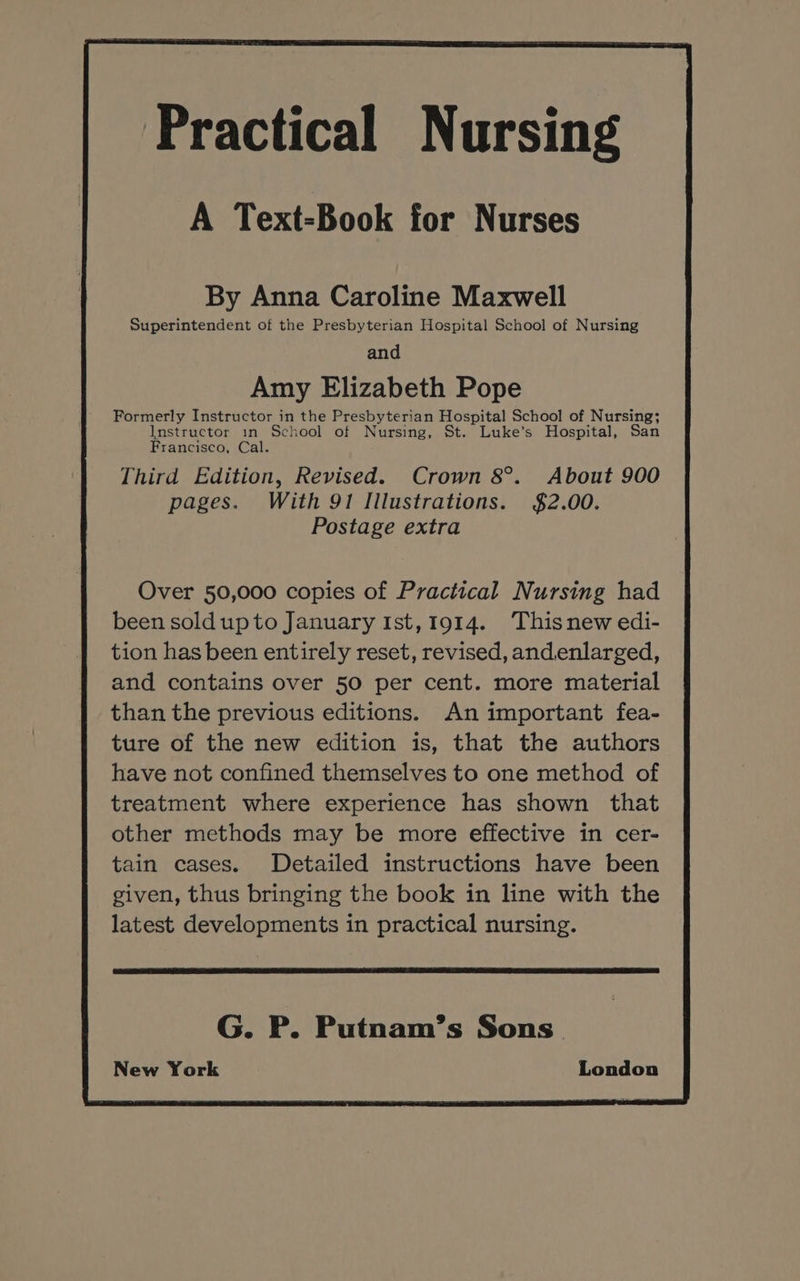 Practical Nursing

A Text-Book for Nurses

By Anna Caroline Maxwell

Superintendent of the Presbyterian Hospital School of Nursing

and

Amy Elizabeth Pope

Formerly Instructor in the Presbyterian Hospital School of Nursing; Instructor in School of Nursing, St. Luke's Hospital, San Francisco, Cal.

Third Edition, Revised. Crown 8°. About 900 pages. With 91 Illustrations. $2.00. Postage extra

Over 50,000 copies of Practical Nursing had been sold up to January 1st, 1914. This new edition has been entirely reset, revised, and enlarged, and contains over 50 per cent. more material than the previous editions. An important feature of the new edition is, that the authors have not confined themselves to one method of treatment where experience has shown that other methods may be more effective in certain cases. Detailed instructions have been given, thus bringing the book in line with the latest developments in practical nursing.

G. P. Putnam's Sons

New York London